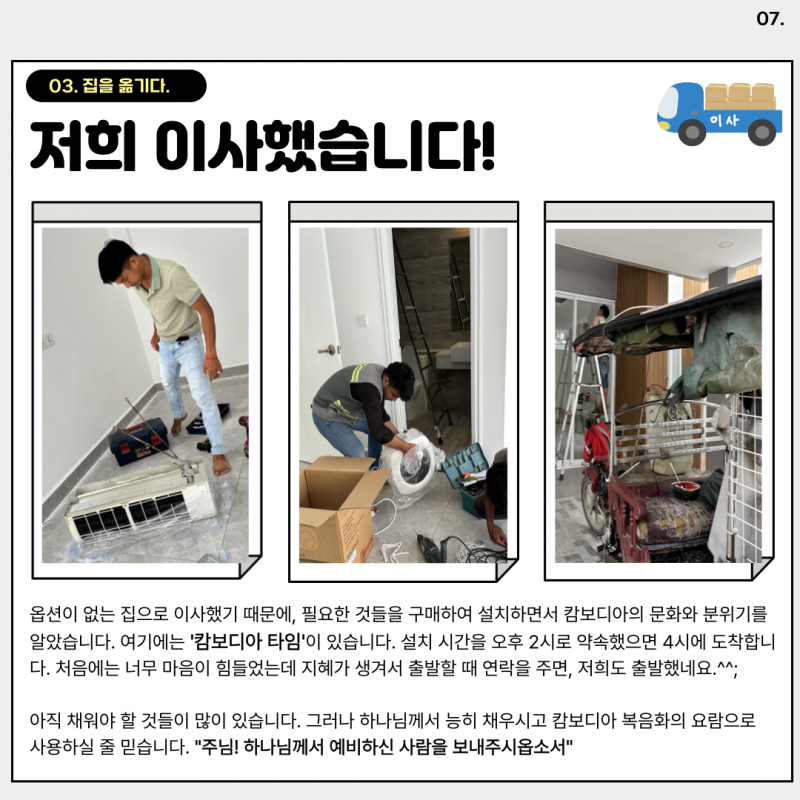 07.

03. 집을 옮기다.

저희 이사했습니다!

이사

옵션이 없는 집으로 이사했기 때문에, 필요한 것들을 구매하여 설치하면서 캄보디아의 문화와 분위기를 알았습니다. 여기에는 '캄보디아 타임'이 있습니다. 설치 시간을 오후 2시로 약속했으면 4시에 도착합니다. 처음에는 너무 마음이 힘들었는데 지혜가 생겨서 출발할 때 연락을 주면, 저희도 출발했네요.^^;

아직 채워야 할 것들이 많이 있습니다. 그러나 하나님께서 능히 채우시고 캄보디아 복음화의 요람으로 사용하실 줄 믿습니다. "주님! 하나님께서 예비하신 사람을 보내주시옵소서"